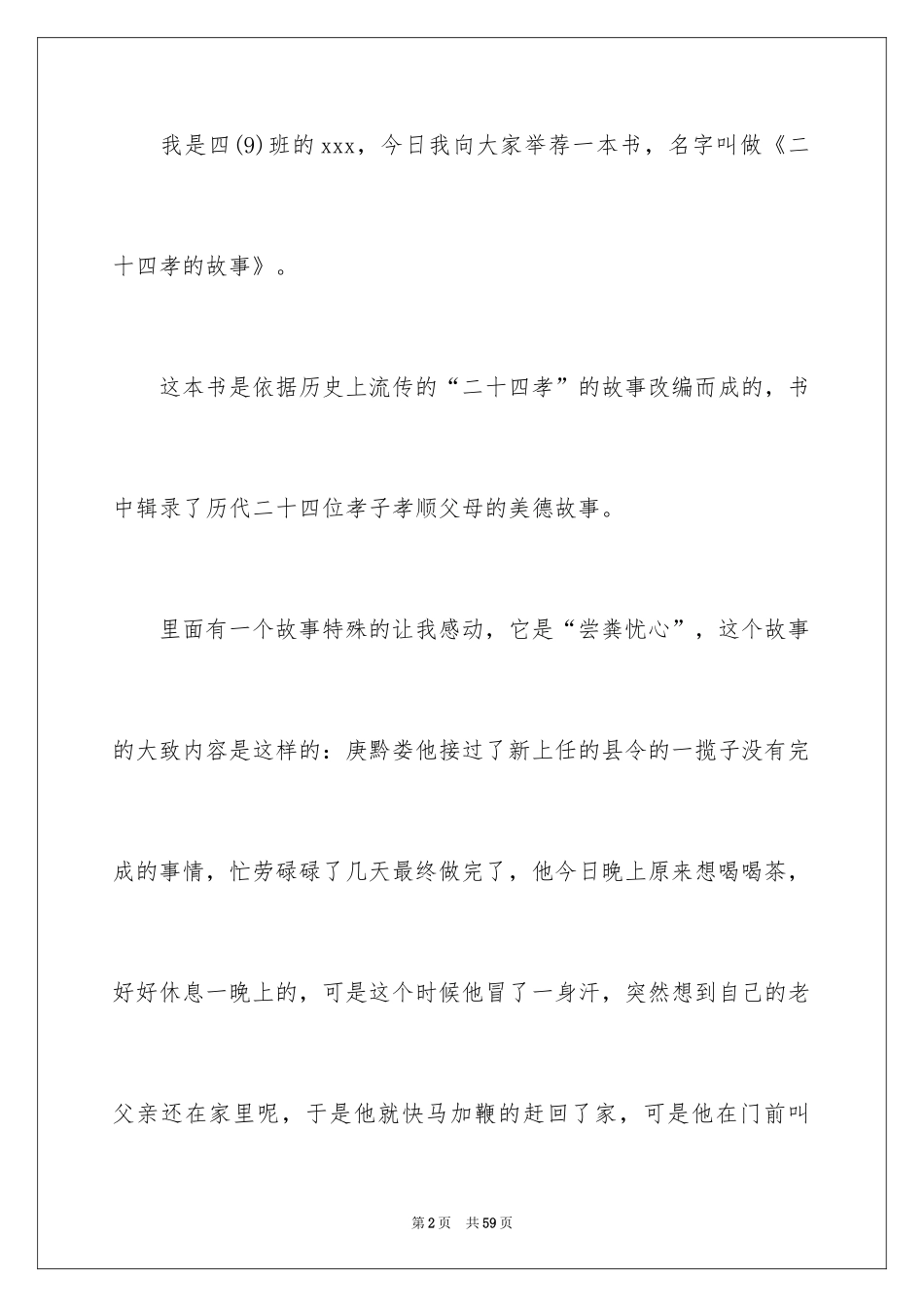 我是四(9)班的xxx，今日我向大家举荐一本书，名字叫做《二十四孝的故事》。

这本书是依据历史上流传的“二十四孝”的故事改编而成的，书中辑录了历代二十四位孝子孝顺父母的美德故事。

里面有一个故事特殊的让我感动，它是“尝粪忧心”，这个故事的大致内容是这样的：庚黔娄他接过了新上任的县令的一揽子没有完成的事情，忙劳碌碌了几天最终做完了，他今日晚上原来想喝喝茶，好好休息一晚上的，可是这个时候他冒了一身汗，突然想到自己的老父亲还在家里呢，于是他就快马加鞭的赶回了家，可是他在门前叫

第2页 共59页